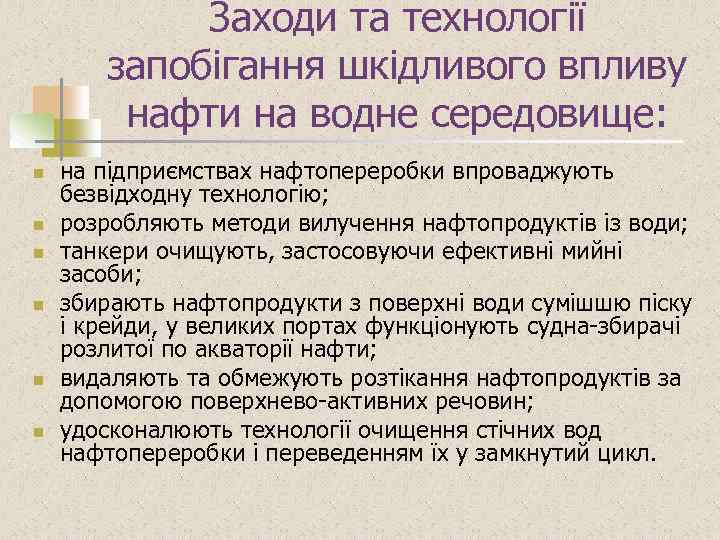 Заходи та технології запобігання шкідливого впливу нафти на водне середовище:

на підприємствах нафтопереробки впроваджують безвідходну технологію;
розробляють методи вилучення нафтопродуктів із води;
танкери очищують, застосовуючи ефективні мийні засоби;
збирають нафтопродукти з поверхні води сумішшю піску і крейди, у великих портах функціонують судна-збирачі розлитої по акваторії нафти;
видаляють та обмежують розтікання нафтопродуктів за допомогою поверхнево-активних речовин;
удосконалюють технології очищення стічних вод нафтопереробки і переведенням їх у замкнутий цикл.